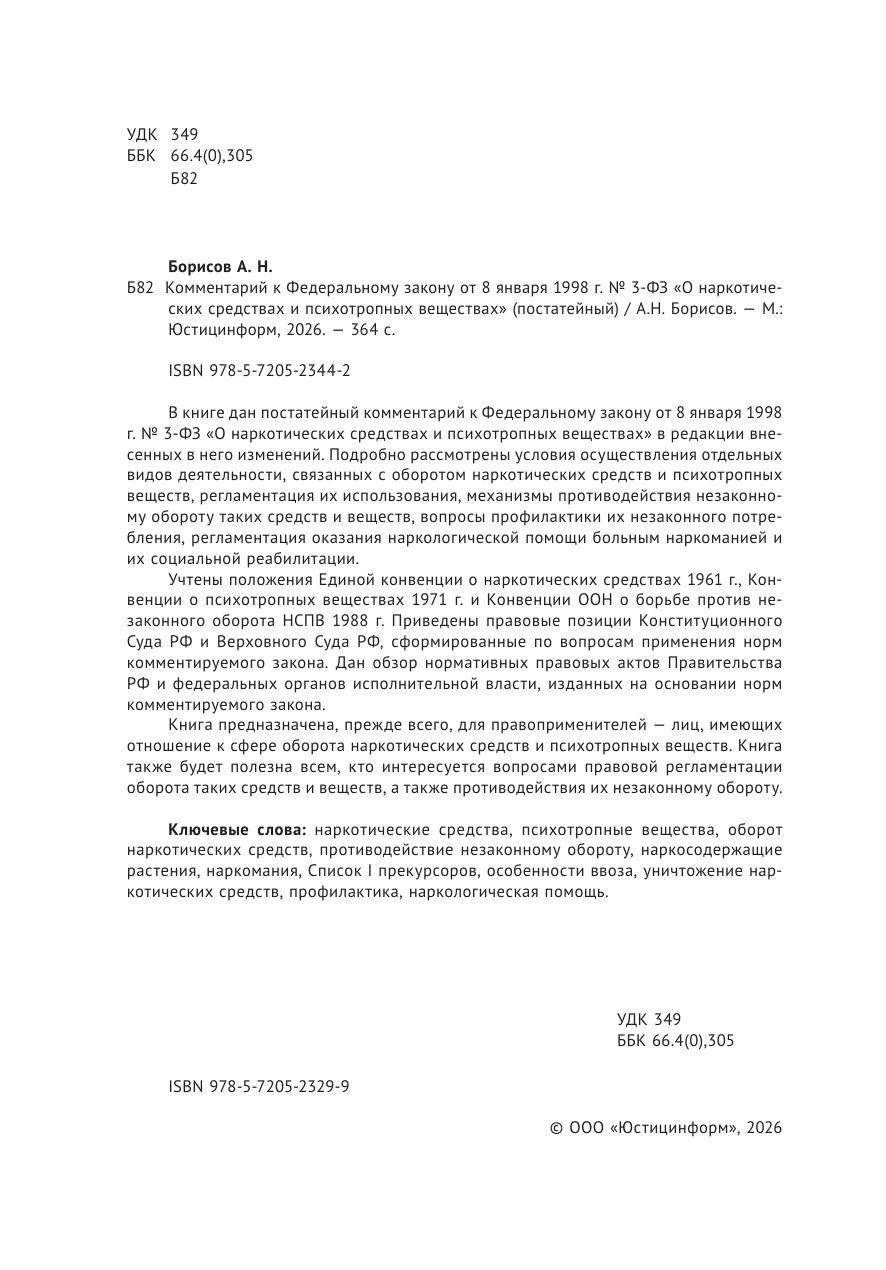 УДК 349
ББК 66.4(0),305
Б82

Борисов А. Н.
Б82 Комментарий к Федеральному закону от 8 января 1998 г. № 3-ФЗ «О наркотических средствах и психотропных веществах» (постатейный) / А.Н. Борисов. — М.: Юстицинформ, 2026. — 364 с.

ISBN 978-5-7205-2344-2

В книге дан постатейный комментарий к Федеральному закону от 8 января 1998 г. № 3-ФЗ «О наркотических средствах и психотропных веществах» в редакции внесенных в него изменений. Подробно рассмотрены условия осуществления отдельных видов деятельности, связанных с оборотом наркотических средств и психотропных веществ, регламентация их использования, механизмы противодействия незаконному обороту таких средств и веществ, вопросы профилактики их незаконного потребления, регламентация оказания наркологической помощи больным наркоманией и их социальной реабилитации.

Учтены положения Единой конвенции о наркотических средствах 1961 г., Конвенции о психотропных веществах 1971 г. и Конвенции ООН о борьбе против незаконного оборота НСПВ 1988 г. Приведены правовые позиции Конституционного Суда РФ и Верховного Суда РФ, сформированные по вопросам применения норм комментируемого закона. Дан обзор нормативных правовых актов Правительства РФ и федеральных органов исполнительной власти, изданных на основании норм комментируемого закона.

Книга предназначена, прежде всего, для правоприменителей — лиц, имеющих отношение к сфере оборота наркотических средств и психотропных веществ. Книга также будет полезна всем, кто интересуется вопросами правовой регламентации оборота таких средств и веществ, а также противодействия их незаконному обороту.

Ключевые слова: наркотические средства, психотропные вещества, оборот наркотических средств, противодействие незаконному обороту, наркосодержащие растения, наркомания, Список I прекурсоров, особенности ввоза, уничтожение наркотических средств, профилактика, наркологическая помощь.

УДК 349
ББК 66.4(0),305

ISBN 978-5-7205-2329-9

© ООО «Юстицинформ», 2026